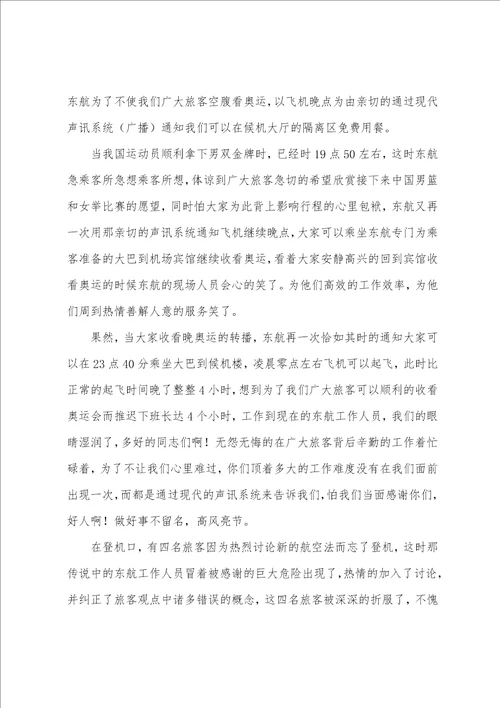 东航为了不使我们广大旅客空腹看奥运，以飞机晚点为由亲切的通过现代声讯系统（广播）通知我们可以在候机大厅的隔离区免费用餐。

当我国运动员顺利拿下男双金牌时，已经时19点50左右，这时东航急乘客所急想乘客所想，体谅到广大旅客急切的希望欣赏接下来中国男篮和女举比赛的愿望，同时怕大家为此背上影响行程的心里包袱，东航又再一次用那亲切的声讯系统通知飞机继续晚点，大家可以乘坐东航专门为乘客准备的大巴到机场宾馆继续收看奥运，看着大家安静高兴的回到宾馆收看奥运的时候东航的现场人员会心的笑了。为他们高效的工作效率，为他们周到热情善解人意的服务笑了。

果然，当大家收看晚奥运的转播，东航再一次恰如其时的通知大家可以在23点40分乘坐大巴到候机楼，凌晨零点左右飞机可以起飞，此时比正常的起飞时间晚了整整4小时，想到为了我们广大旅客可以顺利的收看奥运会而推迟下班长达4个小时，工作到现在的东航工作人员，我们的眼睛湿润了，多好的同志们啊！无怨无悔的在广大旅客背后辛勤的工作着忙碌着，为了不让我们心里难过，你们顶着多大的工作难度没有在我们面前出现一次，而都是通过现代的声讯系统来告诉我们，怕我们当面感谢你们，好人啊！做好事不留名，高风亮节。

在登机口，有四名旅客因为热烈讨论新的航空法而忘了登机，这时那传说中的东航工作人员冒着被感谢的巨大危险出现了，热情的加入了讨论，并纠正了旅客观点中诸多错误的概念，这四名旅客被深深的折服了，不愧